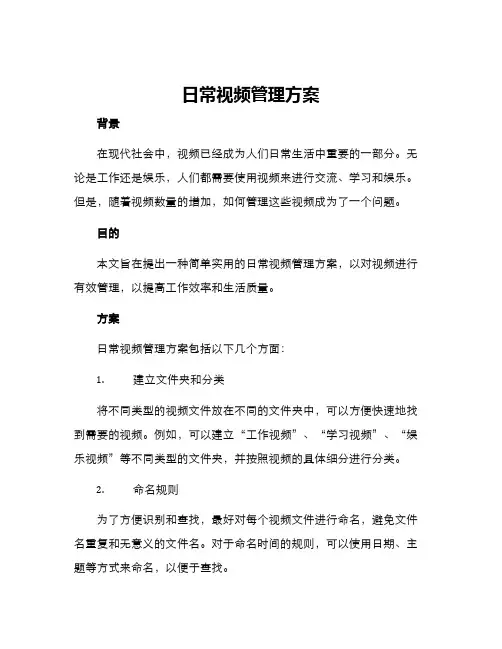 日常视频管理方案

背景

在现代社会中，视频已经成为人们日常生活中重要的一部分。无论是工作还是娱乐，人们都需要使用视频来进行交流、学习和娱乐。但是，随着视频数量的增加，如何管理这些视频成为了一个问题。

目的

本文旨在提出一种简单实用的日常视频管理方案，以对视频进行有效管理，以提高工作效率和生活质量。

方案

日常视频管理方案包括以下几个方面：

1. 建立文件夹和分类

将不同类型的视频文件放在不同的文件夹中，可以方便快速地找到需要的视频。例如，可以建立“工作视频”、“学习视频”、“娱乐视频”等不同类型的文件夹，并按照视频的具体细分进行分类。

2. 命名规则

为了方便识别和查找，最好对每个视频文件进行命名，避免文件名重复和无意义的文件名。对于命名时间的规则，可以使用日期、主题等方式来命名，以便于查找。